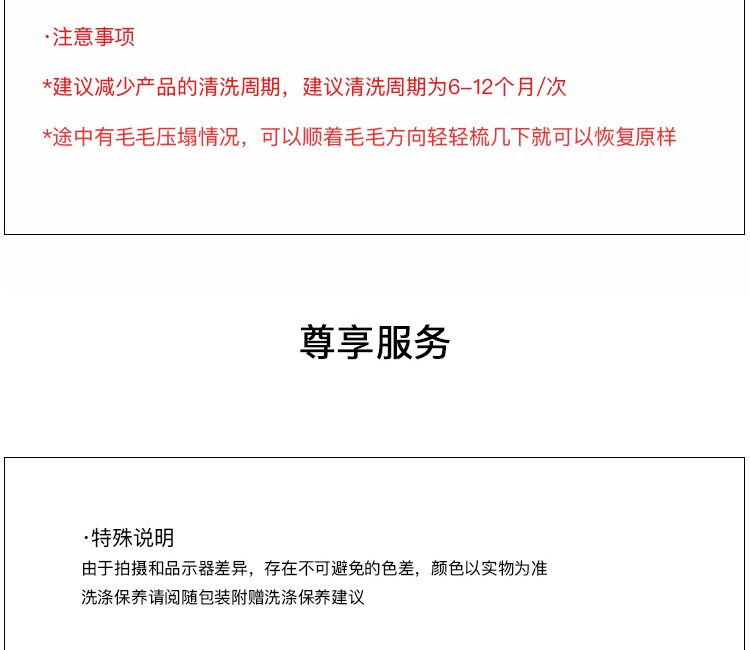 ·注意事项

*建议减少产品的清洗周期，建议清洗周期为6-12个月/次

*途中有毛毛压塌情况，可以顺着毛毛方向轻轻梳几下就可以恢复原样

尊享服务

·特殊说明

由于拍摄和品示器差异，存在不可避免的色差，颜色以实物为准

洗涤保养请阅随包装附赠洗涤保养建议